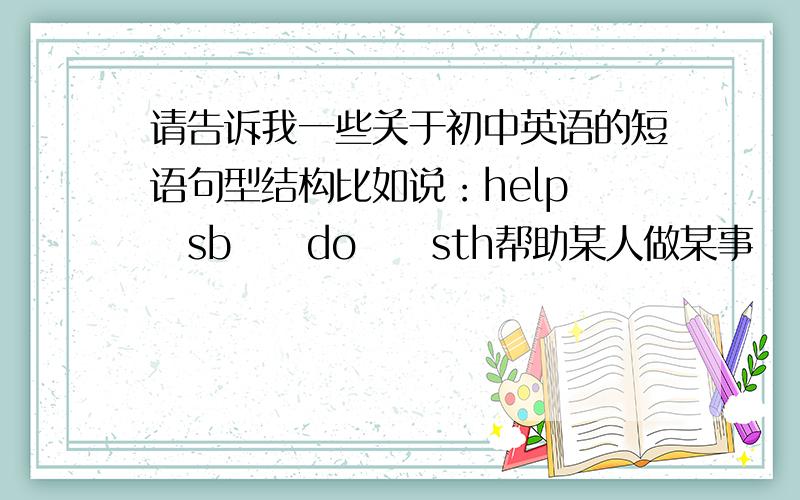 请告诉我一些关于初中英语的短语句型结构比如说：help sb do sth帮助某人做某事